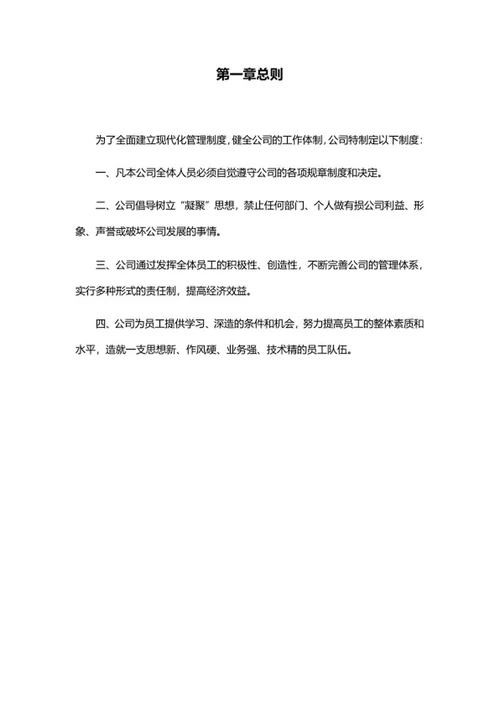 第一章总则

为了全面建立现代化管理制度,健全公司的工作体制,公司特制定以下制度:

一、凡本公司全体人员必须自觉遵守公司的各项规章制度和决定。

二、公司倡导树立“凝聚”思想，禁止任何部门、个人做有损公司利益、形象、声誉或破坏公司发展的事情。

三、公司通过发挥全体员工的积极性、创造性，不断完善公司的管理体系，实行多种形式的责任制，提高经济效益。

四、公司为员工提供学习、深造的条件和机会，努力提高员工的整体素质和水平，造就一支思想新、作风硬、业务强、技术精的员工队伍。